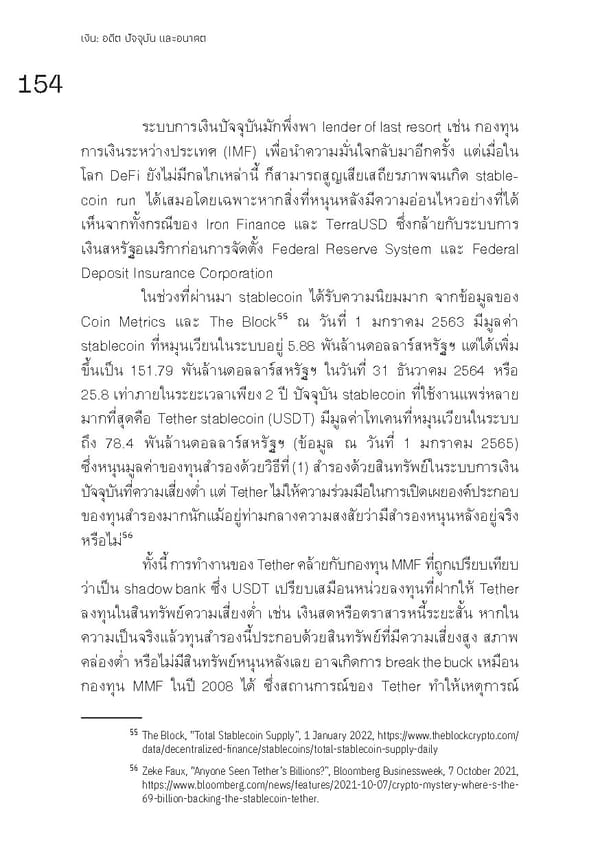 เงิน: อดีต ปัจจุบัน และอนาคต

154

ระบบการเงินปัจจุบันมักพึ่งพา lender of last resort เช่น กองทุนการเงินระหว่างประเทศ (IMF) เพื่อนำความมั่นใจกลับมาอีกครั้ง แต่เมื่อในโลก DeFi ยังไม่มีกลไกเหล่านี้ ก็สามารถสูญเสียเสถียรภาพจนเกิด stablecoin run ได้เสมอโดยเฉพาะหากสิ่งที่หนุนหลังมีความอ่อนไหวอย่างที่ได้เห็นจากทั้งกรณีของ Iron Finance และ TerraUSD ซึ่งคล้ายกับระบบการเงินสหรัฐอเมริกาก่อนการจัดตั้ง Federal Reserve System และ Federal Deposit Insurance Corporation

ในช่วงที่ผ่านมา stablecoin ได้รับความนิยมมาก จากข้อมูลของ Coin Metrics และ The Block$^{55}$ ณ วันที่ 1 มกราคม 2563 มีมูลค่า stablecoin ที่หมุนเวียนในระบบอยู่ 5.88 พันล้านดอลลาร์สหรัฐฯ แต่ได้เพิ่มขึ้นเป็น 151.79 พันล้านดอลลาร์สหรัฐฯ ในวันที่ 31 ธันวาคม 2564 หรือ 25.8 เท่าภายในระยะเวลาเพียง 2 ปี ปัจจุบัน stablecoin ที่ใช้งานแพร่หลายมากที่สุดคือ Tether stablecoin (USDT) มีมูลค่าโทเคนที่หมุนเวียนในระบบถึง 78.4 พันล้านดอลลาร์สหรัฐฯ (ข้อมูล ณ วันที่ 1 มกราคม 2565) ซึ่งหนุนมูลค่าของทุนสำรองด้วยวิธีที่ (1) สำรองด้วยสินทรัพย์ในระบบการเงินปัจจุบันที่ความเสี่ยงต่ำ แต่ Tether ไม่ให้ความร่วมมือในการเปิดเผยองค์ประกอบของทุนสำรองมากนักแม้อยู่ท่ามกลางความสงสัยว่ามีสำรองหนุนหลังอยู่จริงหรือไม่$^{56}$

ทั้งนี้ การทำงานของ Tether คล้ายกับกองทุน MMF ที่ถูกเปรียบเทียบว่าเป็น shadow bank ซึ่ง USDT เปรียบเสมือนหน่วยลงทุนที่ฝากให้ Tether ลงทุนในสินทรัพย์ความเสี่ยงต่ำ เช่น เงินสดหรือตราสารหนี้ระยะสั้น หากในความเป็นจริงแล้วทุนสำรองนี้ประกอบด้วยสินทรัพย์ที่มีความเสี่ยงสูง สภาพคล่องต่ำ หรือไม่มีสินทรัพย์หนุนหลังเลย อาจเกิดการ break the buck เหมือนกองทุน MMF ในปี 2008 ได้ ซึ่งสถานการณ์ของ Tether ทำให้เหตุการณ์

$^{55}$ The Block, "Total Stablecoin Supply", 1 January 2022, https://www.theblockcrypto.com/data/decentralized-finance/stablecoins/total-stablecoin-supply-daily

$^{56}$ Zeke Faux, "Anyone Seen Tether's Billions?", Bloomberg Businessweek, 7 October 2021, https://www.bloomberg.com/news/features/2021-10-07/crypto-mystery-where-s-the-69-billion-backing-the-stablecoin-tether.